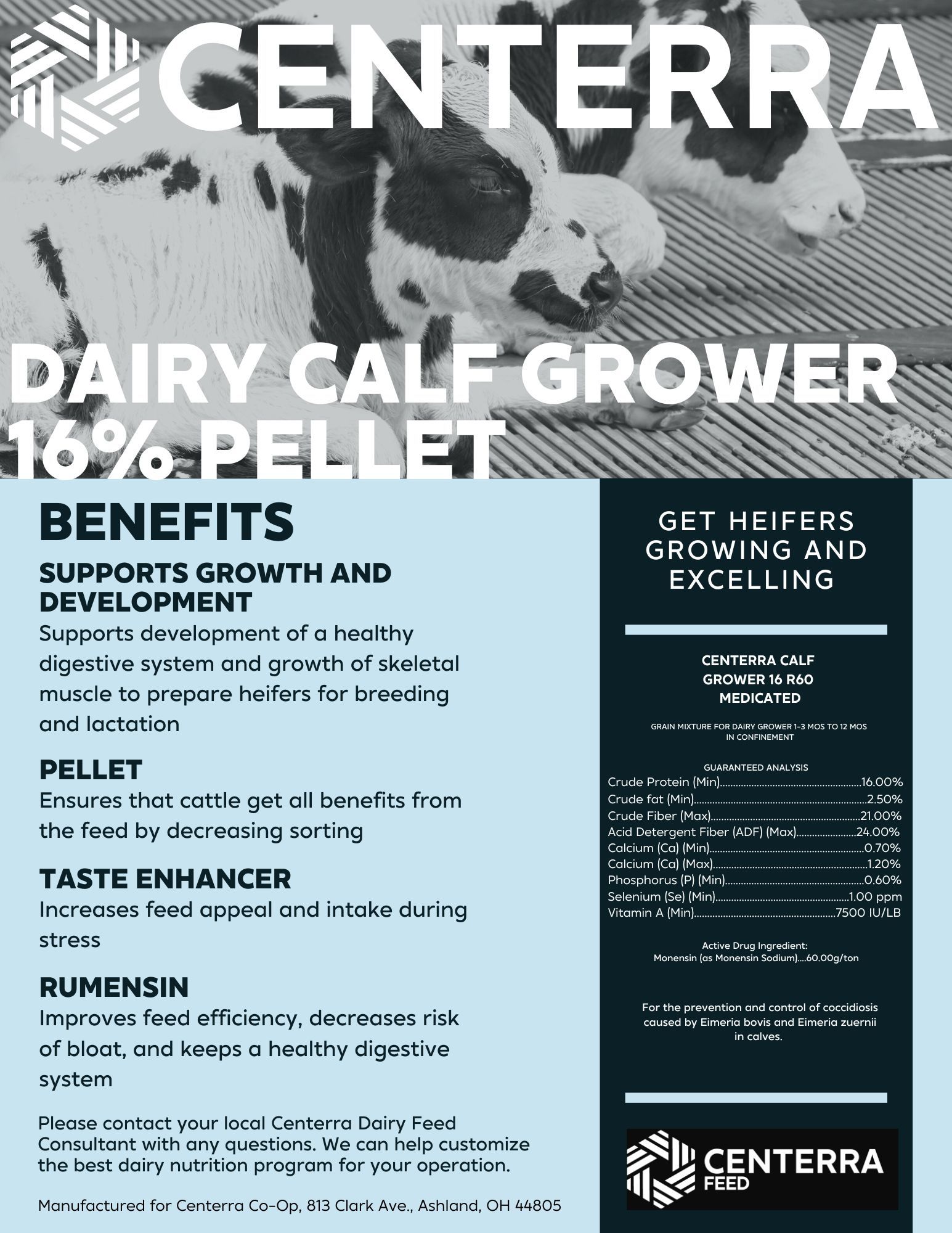 CENTERRA

DAIRY CALF GROWER 16% PELLET

BENEFITS

SUPPORTS GROWTH AND DEVELOPMENT

Supports development of a healthy digestive system and growth of skeletal muscle to prepare heifers for breeding and lactation

PELLET

Ensures that cattle get all benefits from the feed by decreasing sorting

TASTE ENHANCER

Increases feed appeal and intake during stress

RUMENSIN

Improves feed efficiency, decreases risk of bloat, and keeps a healthy digestive system

Please contact your local Centerra Dairy Feed Consultant with any questions. We can help customize the best dairy nutrition program for your operation.

Manufactured for Centerra Co-Op, 813 Clark Ave., Ashland, OH 44805

GET HEIFERS GROWING AND EXCELLING

CENTERRA CALF GROWER 16 R60 MEDICATED

GRAIN MIXTURE FOR DAIRY GROWER 1-3 MOS TO 12 MOS IN CONFINEMENT

GUARANTEED ANALYSIS
Crude Protein (Min) 16.00%
Crude fat (Min) 2.50%
Crude Fiber (Max) 21.00%
Acid Detergent Fiber (ADF) (Max) 24.00%
Calcium (Ca) (Min) 0.70%
Calcium (Ca) (Max) 1.20%
Phosphorus (P) (Min) 0.60%
Selenium (Se) (Min) 1.00 ppm
Vitamin A (Min) 7500 IU/LB

Active Drug Ingredient:
Monensin (as Monensin Sodium)....60.00g/ton

For the prevention and control of coccidiosis caused by Eimeria bovis and Eimeria zuernii in calves.

CENTERRA
FEED